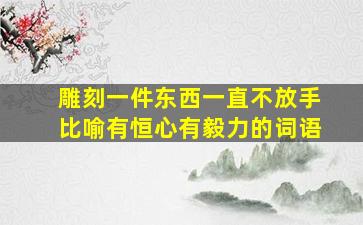 雕刻一件东西一直不放手
比喻有恒心有毅力的词语